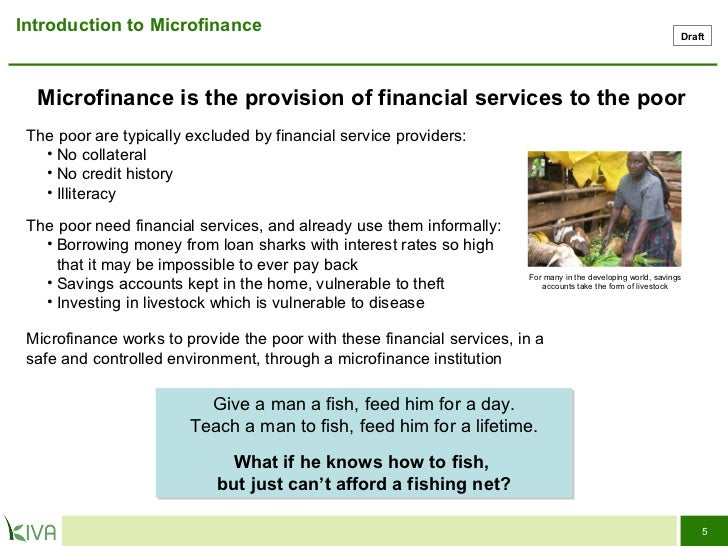 Introduction to Microfinance

Draft

Microfinance is the provision of financial services to the poor

The poor are typically excluded by financial service providers:
• No collateral
• No credit history
• Illiteracy

The poor need financial services, and already use them informally:
• Borrowing money from loan sharks with interest rates so high that it may be impossible to ever pay back
• Savings accounts kept in the home, vulnerable to theft
• Investing in livestock which is vulnerable to disease

For many in the developing world, savings accounts take the form of livestock

Microfinance works to provide the poor with these financial services, in a safe and controlled environment, through a microfinance institution

Give a man a fish, feed him for a day.
Teach a man to fish, feed him for a lifetime.

What if he knows how to fish, but just can't afford a fishing net?

KIVA

5